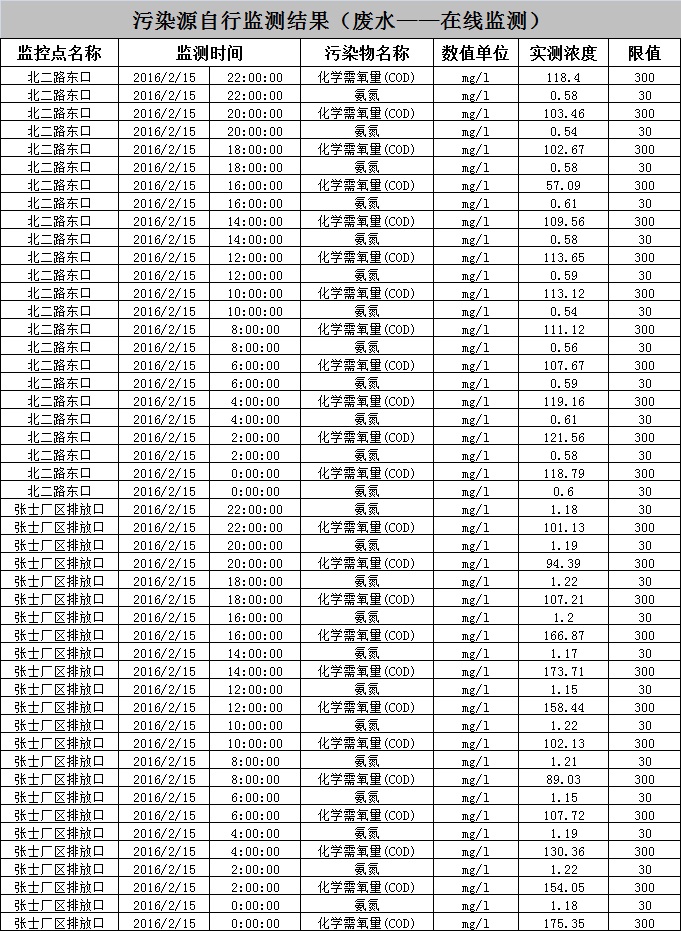 污染源自行监测结果（废水——在线监测）

| 监控点名称 | 监测时间 | | 污染物名称 | 数值单位 | 实测浓度 | 限值 |
|---|---|---|---|---|---|---|
| 北二路东口 | 2016/2/15 | 22:00:00 | 化学需氧量(COD) | mg/l | 118.4 | 300 |
| 北二路东口 | 2016/2/15 | 22:00:00 | 氨氮 | mg/l | 0.58 | 30 |
| 北二路东口 | 2016/2/15 | 20:00:00 | 化学需氧量(COD) | mg/l | 103.46 | 300 |
| 北二路东口 | 2016/2/15 | 20:00:00 | 氨氮 | mg/l | 0.54 | 30 |
| 北二路东口 | 2016/2/15 | 18:00:00 | 化学需氧量(COD) | mg/l | 102.67 | 300 |
| 北二路东口 | 2016/2/15 | 18:00:00 | 氨氮 | mg/l | 0.58 | 30 |
| 北二路东口 | 2016/2/15 | 16:00:00 | 化学需氧量(COD) | mg/l | 57.09 | 300 |
| 北二路东口 | 2016/2/15 | 16:00:00 | 氨氮 | mg/l | 0.61 | 30 |
| 北二路东口 | 2016/2/15 | 14:00:00 | 化学需氧量(COD) | mg/l | 109.56 | 300 |
| 北二路东口 | 2016/2/15 | 14:00:00 | 氨氮 | mg/l | 0.58 | 30 |
| 北二路东口 | 2016/2/15 | 12:00:00 | 化学需氧量(COD) | mg/l | 113.65 | 300 |
| 北二路东口 | 2016/2/15 | 12:00:00 | 氨氮 | mg/l | 0.59 | 30 |
| 北二路东口 | 2016/2/15 | 10:00:00 | 化学需氧量(COD) | mg/l | 113.12 | 300 |
| 北二路东口 | 2016/2/15 | 10:00:00 | 氨氮 | mg/l | 0.54 | 30 |
| 北二路东口 | 2016/2/15 | 8:00:00 | 化学需氧量(COD) | mg/l | 111.12 | 300 |
| 北二路东口 | 2016/2/15 | 8:00:00 | 氨氮 | mg/l | 0.56 | 30 |
| 北二路东口 | 2016/2/15 | 6:00:00 | 化学需氧量(COD) | mg/l | 107.67 | 300 |
| 北二路东口 | 2016/2/15 | 6:00:00 | 氨氮 | mg/l | 0.59 | 30 |
| 北二路东口 | 2016/2/15 | 4:00:00 | 化学需氧量(COD) | mg/l | 119.16 | 300 |
| 北二路东口 | 2016/2/15 | 4:00:00 | 氨氮 | mg/l | 0.61 | 30 |
| 北二路东口 | 2016/2/15 | 2:00:00 | 化学需氧量(COD) | mg/l | 121.56 | 300 |
| 北二路东口 | 2016/2/15 | 2:00:00 | 氨氮 | mg/l | 0.58 | 30 |
| 北二路东口 | 2016/2/15 | 0:00:00 | 化学需氧量(COD) | mg/l | 118.79 | 300 |
| 北二路东口 | 2016/2/15 | 0:00:00 | 氨氮 | mg/l | 0.6 | 30 |
| 张士厂区排放口 | 2016/2/15 | 22:00:00 | 氨氮 | mg/l | 1.18 | 30 |
| 张士厂区排放口 | 2016/2/15 | 22:00:00 | 化学需氧量(COD) | mg/l | 101.13 | 300 |
| 张士厂区排放口 | 2016/2/15 | 20:00:00 | 氨氮 | mg/l | 1.19 | 30 |
| 张士厂区排放口 | 2016/2/15 | 20:00:00 | 化学需氧量(COD) | mg/l | 94.39 | 300 |
| 张士厂区排放口 | 2016/2/15 | 18:00:00 | 氨氮 | mg/l | 1.22 | 30 |
| 张士厂区排放口 | 2016/2/15 | 18:00:00 | 化学需氧量(COD) | mg/l | 107.21 | 300 |
| 张士厂区排放口 | 2016/2/15 | 16:00:00 | 氨氮 | mg/l | 1.2 | 30 |
| 张士厂区排放口 | 2016/2/15 | 16:00:00 | 化学需氧量(COD) | mg/l | 166.87 | 300 |
| 张士厂区排放口 | 2016/2/15 | 14:00:00 | 氨氮 | mg/l | 1.17 | 30 |
| 张士厂区排放口 | 2016/2/15 | 14:00:00 | 化学需氧量(COD) | mg/l | 173.71 | 300 |
| 张士厂区排放口 | 2016/2/15 | 12:00:00 | 氨氮 | mg/l | 1.15 | 30 |
| 张士厂区排放口 | 2016/2/15 | 12:00:00 | 化学需氧量(COD) | mg/l | 158.44 | 300 |
| 张士厂区排放口 | 2016/2/15 | 10:00:00 | 氨氮 | mg/l | 1.22 | 30 |
| 张士厂区排放口 | 2016/2/15 | 10:00:00 | 化学需氧量(COD) | mg/l | 102.13 | 300 |
| 张士厂区排放口 | 2016/2/15 | 8:00:00 | 氨氮 | mg/l | 1.21 | 30 |
| 张士厂区排放口 | 2016/2/15 | 8:00:00 | 化学需氧量(COD) | mg/l | 89.03 | 300 |
| 张士厂区排放口 | 2016/2/15 | 6:00:00 | 氨氮 | mg/l | 1.15 | 30 |
| 张士厂区排放口 | 2016/2/15 | 6:00:00 | 化学需氧量(COD) | mg/l | 107.72 | 300 |
| 张士厂区排放口 | 2016/2/15 | 4:00:00 | 氨氮 | mg/l | 1.19 | 30 |
| 张士厂区排放口 | 2016/2/15 | 4:00:00 | 化学需氧量(COD) | mg/l | 130.36 | 300 |
| 张士厂区排放口 | 2016/2/15 | 2:00:00 | 氨氮 | mg/l | 1.22 | 30 |
| 张士厂区排放口 | 2016/2/15 | 2:00:00 | 化学需氧量(COD) | mg/l | 154.05 | 300 |
| 张士厂区排放口 | 2016/2/15 | 0:00:00 | 氨氮 | mg/l | 1.18 | 30 |
| 张士厂区排放口 | 2016/2/15 | 0:00:00 | 化学需氧量(COD) | mg/l | 175.35 | 300 |